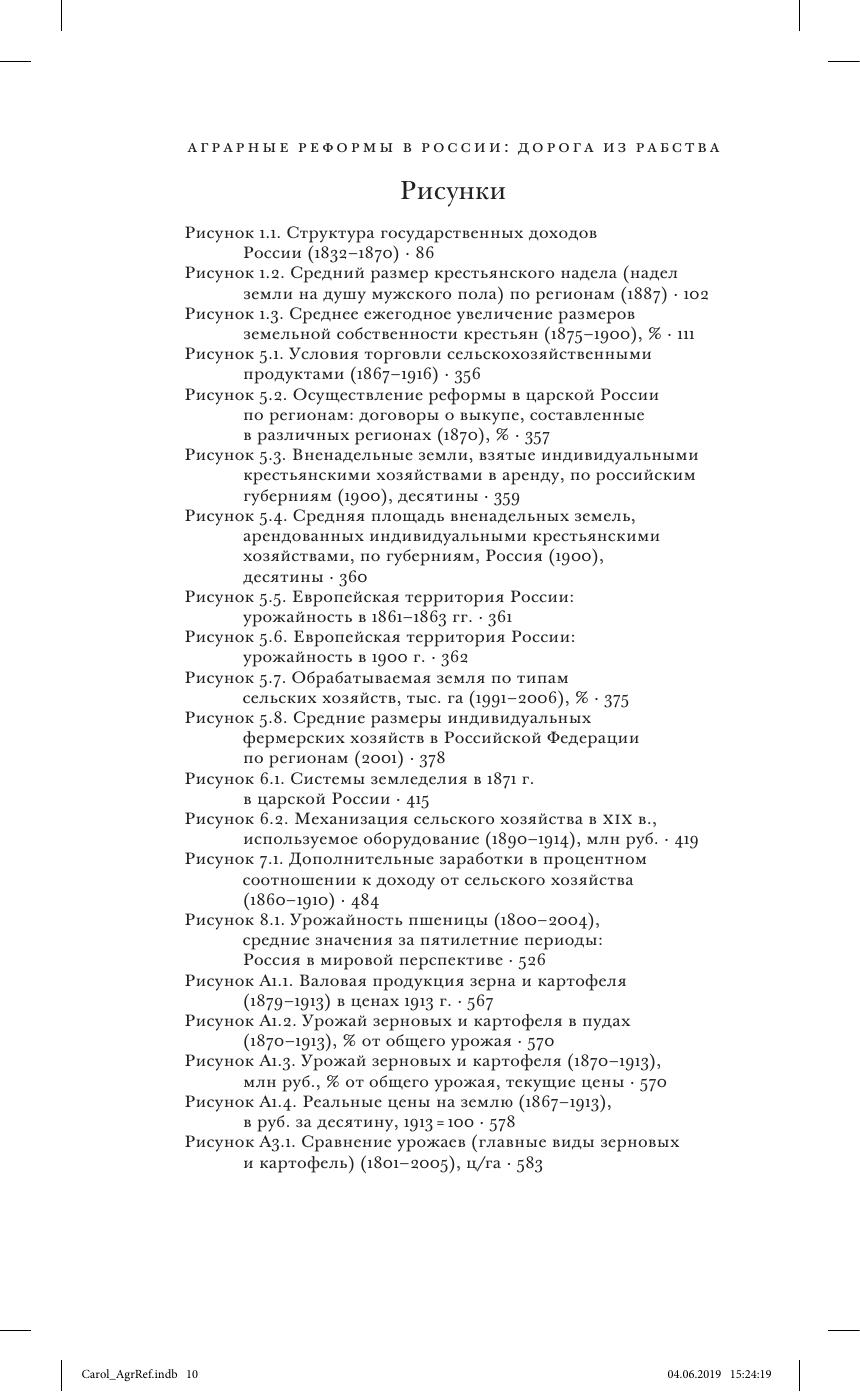 АГРАРНЫЕ РЕФОРМЫ В РОССИИ: ДОРОГА ИЗ РАБСТВА

Рисунки

Рисунок 1.1. Структура государственных доходов России (1832–1870) · 86
Рисунок 1.2. Средний размер крестьянского надела (надел земли на душу мужского пола) по регионам (1887) · 102
Рисунок 1.3. Среднее ежегодное увеличение размеров земельной собственности крестьян (1875–1900), % · 111
Рисунок 5.1. Условия торговли сельскохозяйственными продуктами (1867–1916) · 356
Рисунок 5.2. Осуществление реформы в царской России по регионам: договоры о выкупе, составленные в различных регионах (1870), % · 357
Рисунок 5.3. Вненадельные земли, взятые индивидуальными крестьянскими хозяйствами в аренду, по российским губерниям (1900), десятины · 359
Рисунок 5.4. Средняя площадь вненадельных земель, арендованных индивидуальными крестьянскими хозяйствами, по губерниям, Россия (1900), десятины · 360
Рисунок 5.5. Европейская территория России: урожайность в 1861–1863 гг. · 361
Рисунок 5.6. Европейская территория России: урожайность в 1900 г. · 362
Рисунок 5.7. Обрабатываемая земля по типам сельских хозяйств, тыс. га (1991–2006), % · 375
Рисунок 5.8. Средние размеры индивидуальных фермерских хозяйств в Российской Федерации по регионам (2001) · 378
Рисунок 6.1. Системы земледелия в 1871 г. в царской России · 415
Рисунок 6.2. Механизация сельского хозяйства в XIX в., используемое оборудование (1890–1914), млн руб. · 419
Рисунок 7.1. Дополнительные заработки в процентном соотношении к доходу от сельского хозяйства (1860–1910) · 484
Рисунок 8.1. Урожайность пшеницы (1800–2004), средние значения за пятилетние периоды: Россия в мировой перспективе · 526
Рисунок А1.1. Валовая продукция зерна и картофеля (1879–1913) в ценах 1913 г. · 567
Рисунок А1.2. Урожай зерновых и картофеля в пудах (1870–1913), % от общего урожая · 570
Рисунок А1.3. Урожай зерновых и картофеля (1870–1913), млн руб., % от общего урожая, текущие цены · 570
Рисунок А1.4. Реальные цены на землю (1867–1913), в руб. за десятину, 1913 = 100 · 578
Рисунок А3.1. Сравнение урожаев (главные виды зерновых и картофель) (1801–2005), ц/га · 583

Carol_AgrRef.indb 10     04.06.2019 15:24:19